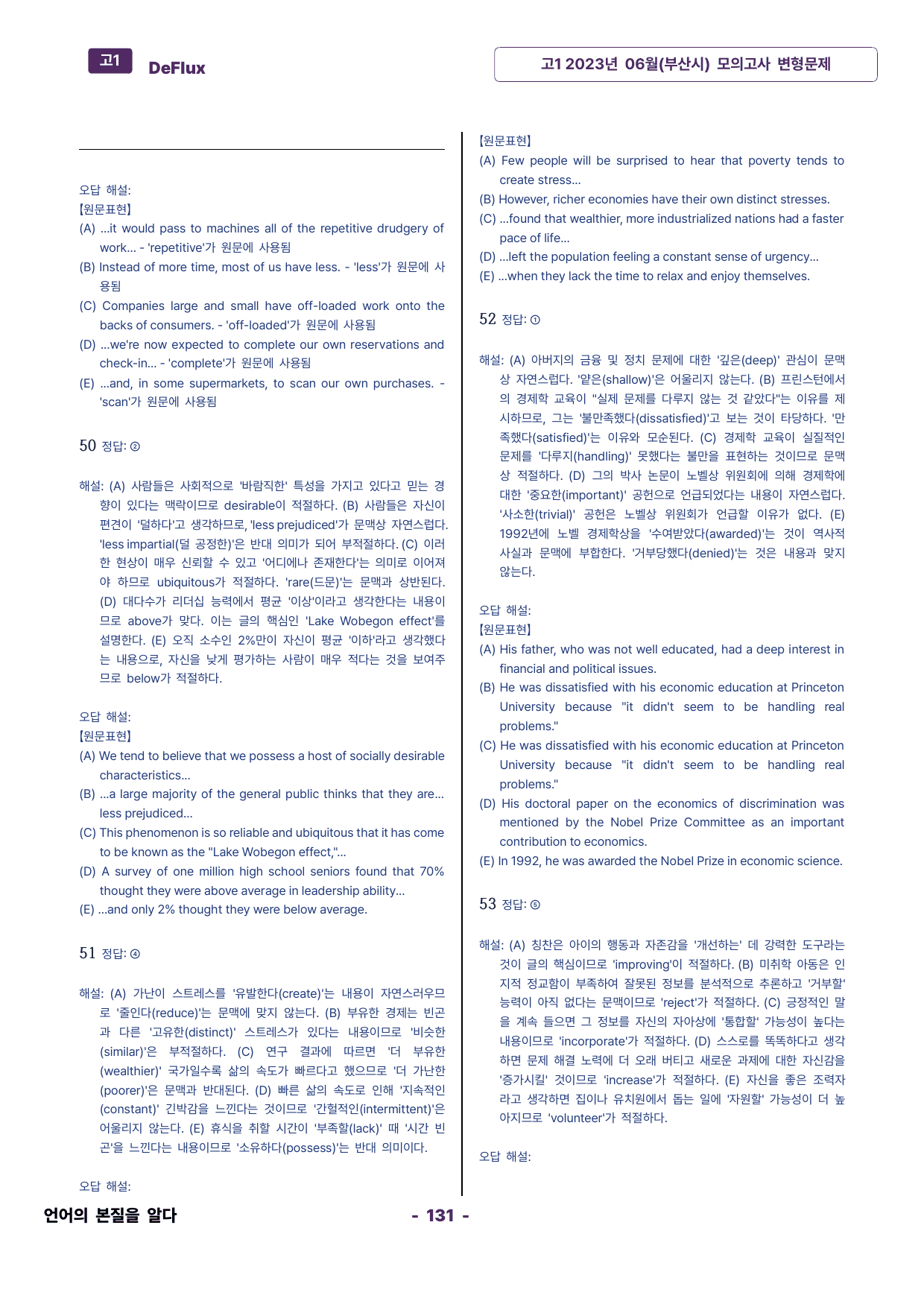 고1 DeFlux

고1 2023년 06월(부산시) 모의고사 변형문제

오답 해설:
【원문표현】
(A) ...it would pass to machines all of the repetitive drudgery of work... - 'repetitive'가 원문에 사용됨
(B) Instead of more time, most of us have less. - 'less'가 원문에 사용됨
(C) Companies large and small have off-loaded work onto the backs of consumers. - 'off-loaded'가 원문에 사용됨
(D) ...we're now expected to complete our own reservations and check-in... - 'complete'가 원문에 사용됨
(E) ...and, in some supermarkets, to scan our own purchases. - 'scan'가 원문에 사용됨

50 정답: ②

해설: (A) 사람들은 사회적으로 '바람직한' 특성을 가지고 있다고 믿는 경향이 있다는 맥락이므로 desirable이 적절하다. (B) 사람들은 자신이 편견이 '덜하다'고 생각하므로, 'less prejudiced'가 문맥상 자연스럽다. 'less impartial(덜 공정한)'은 반대 의미가 되어 부적절하다. (C) 이러한 현상이 매우 신뢰할 수 있고 '어디에나 존재한다'는 의미로 이어져야 하므로 ubiquitous가 적절하다. 'rare(드문)'는 문맥과 상반된다. (D) 대다수가 리더십 능력에서 평균 '이상'이라고 생각한다는 내용이므로 above가 맞다. 이는 글의 핵심인 'Lake Wobegon effect'를 설명한다. (E) 오직 소수인 2%만이 자신이 평균 '이하'라고 생각했다는 내용으로, 자신을 낮게 평가하는 사람이 매우 적다는 것을 보여주므로 below가 적절하다.

오답 해설:
【원문표현】
(A) We tend to believe that we possess a host of socially desirable characteristics...
(B) ...a large majority of the general public thinks that they are... less prejudiced...
(C) This phenomenon is so reliable and ubiquitous that it has come to be known as the "Lake Wobegon effect,"...
(D) A survey of one million high school seniors found that 70% thought they were above average in leadership ability...
(E) ...and only 2% thought they were below average.

51 정답: ④

해설: (A) 가난이 스트레스를 '유발한다(create)'는 내용이 자연스러우므로 '줄인다(reduce)'는 문맥에 맞지 않는다. (B) 부유한 경제는 빈곤과 다른 '고유한(distinct)' 스트레스가 있다는 내용이므로 '비슷한(similar)'은 부적절하다. (C) 연구 결과에 따르면 '더 부유한(wealthier)' 국가일수록 삶의 속도가 빠르다고 했으므로 '더 가난한(poorer)'은 문맥과 반대된다. (D) 빠른 삶의 속도로 인해 '지속적인(constant)' 긴박감을 느낀다는 것이므로 '간헐적인(intermittent)'은 어울리지 않는다. (E) 휴식을 취할 시간이 '부족할(lack)' 때 '시간 빈곤'을 느낀다는 내용이므로 '소유하다(possess)'는 반대 의미이다.

오답 해설:

【원문표현】
(A) Few people will be surprised to hear that poverty tends to create stress...
(B) However, richer economies have their own distinct stresses.
(C) ...found that wealthier, more industrialized nations had a faster pace of life...
(D) ...left the population feeling a constant sense of urgency...
(E) ...when they lack the time to relax and enjoy themselves.

52 정답: ①

해설: (A) 아버지의 금융 및 정치 문제에 대한 '깊은(deep)' 관심이 문맥상 자연스럽다. '얕은(shallow)'은 어울리지 않는다. (B) 프린스턴에서의 경제학 교육이 "실제 문제를 다루지 않는 것 같았다"는 이유를 제시하므로, 그는 '불만족했다(dissatisfied)'고 보는 것이 타당하다. '만족했다(satisfied)'는 이유와 모순된다. (C) 경제학 교육이 실질적인 문제를 '다루지(handling)' 못했다는 불만을 표현하는 것이므로 문맥상 적절하다. (D) 그의 박사 논문이 노벨상 위원회에 의해 경제학에 대한 '중요한(important)' 공헌으로 언급되었다는 내용이 자연스럽다. '사소한(trivial)' 공헌은 노벨상 위원회가 언급할 이유가 없다. (E) 1992년에 노벨 경제학상을 '수여받았다(awarded)'는 것이 역사적 사실과 문맥에 부합한다. '거부당했다(denied)'는 것은 내용과 맞지 않는다.

오답 해설:
【원문표현】
(A) His father, who was not well educated, had a deep interest in financial and political issues.
(B) He was dissatisfied with his economic education at Princeton University because "it didn't seem to be handling real problems."
(C) He was dissatisfied with his economic education at Princeton University because "it didn't seem to be handling real problems."
(D) His doctoral paper on the economics of discrimination was mentioned by the Nobel Prize Committee as an important contribution to economics.
(E) In 1992, he was awarded the Nobel Prize in economic science.

53 정답: ⑤

해설: (A) 칭찬은 아이의 행동과 자존감을 '개선하는' 데 강력한 도구라는 것이 글의 핵심이므로 'improving'이 적절하다. (B) 미취학 아동은 인지적 정교함이 부족하여 잘못된 정보를 분석적으로 추론하고 '거부할' 능력이 아직 없다는 문맥이므로 'reject'가 적절하다. (C) 긍정적인 말을 계속 들으면 그 정보를 자신의 자아상에 '통합할' 가능성이 높다는 내용이므로 'incorporate'가 적절하다. (D) 스스로를 똑똑하다고 생각하면 문제 해결 노력에 더 오래 버티고 새로운 과제에 대한 자신감을 '증가시킬' 것이므로 'increase'가 적절하다. (E) 자신을 좋은 조력자라고 생각하면 집이나 유치원에서 돕는 일에 '자원할' 가능성이 더 높아지므로 'volunteer'가 적절하다.

오답 해설:

언어의 본질을 알다

- 131 -